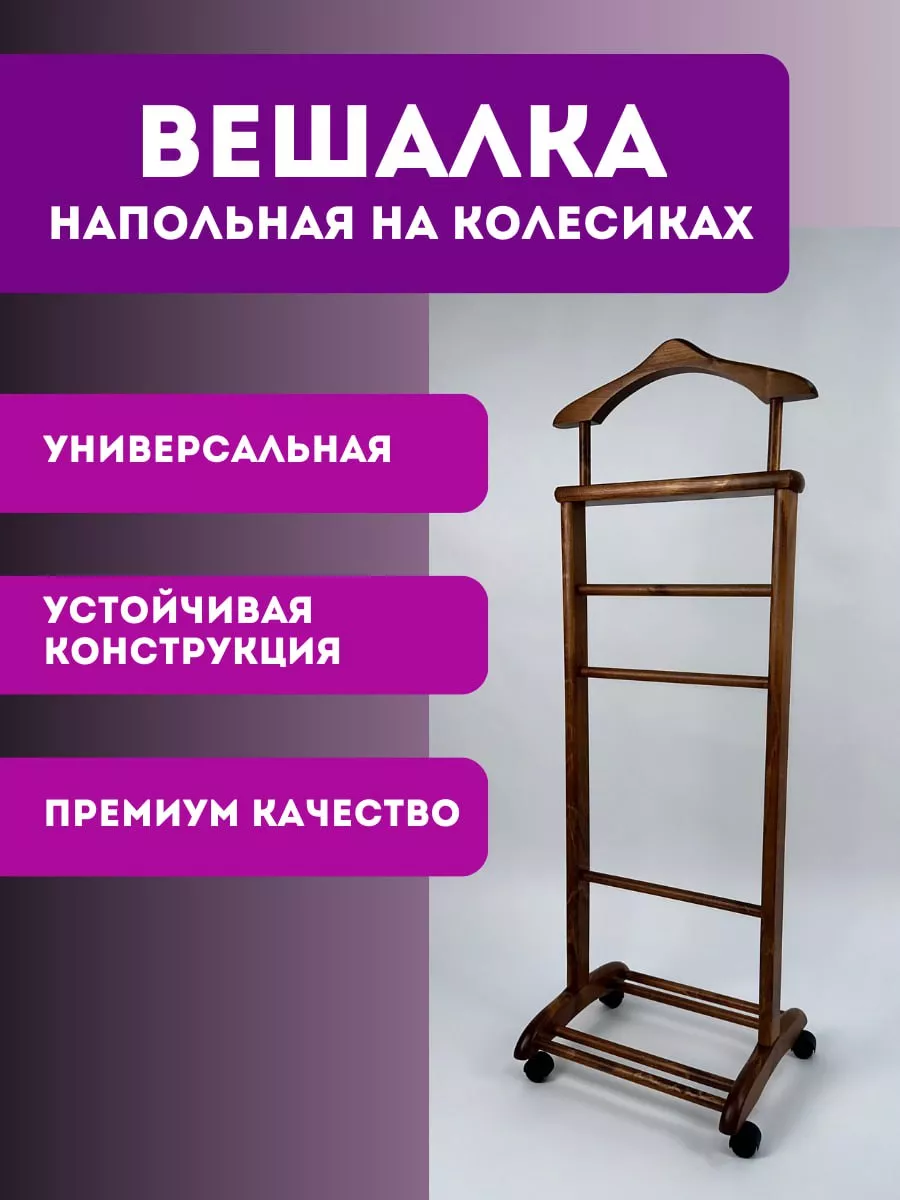 ВЕШАЛКА
НАПОЛЬНАЯ НА КОЛЕСИКАХ

УНИВЕРСАЛЬНАЯ

УСТОЙЧИВАЯ КОНСТРУКЦИЯ

ПРЕМИУМ КАЧЕСТВО